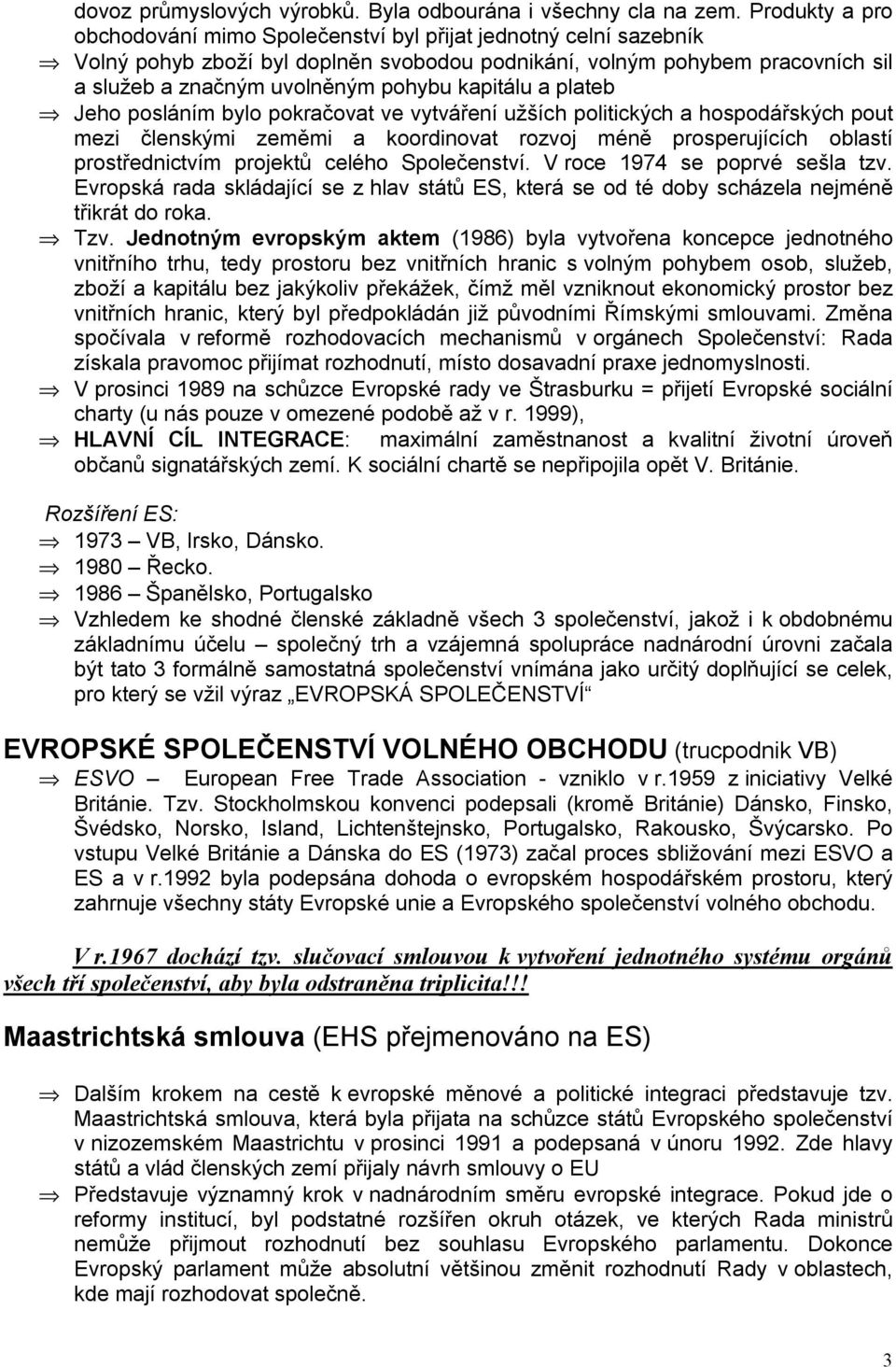 dovoz průmyslových výrobků. Byla odbourána i všechny cla na zem. Produkty a pro obchodování mimo Společenství byl přijat jednotný celní sazebník

⇒ Volný pohyb zboží byl doplněn svobodou podnikání, volným pohybem pracovních sil a služeb a značným uvolněným pohybu kapitálu a plateb

⇒ Jeho posláním bylo pokračovat ve vytváření užších politických a hospodářských pout mezi členskými zeměmi a koordinovat rozvoj méně prosperujících oblastí prostřednictvím projektů celého Společenství. V roce 1974 se poprvé sešla tzv. Evropská rada skládající se z hlav států ES, která se od té doby scházela nejméně třikrát do roka.

⇒ Tzv. Jednotným evropským aktem (1986) byla vytvořena koncepce jednotného vnitřního trhu, tedy prostoru bez vnitřních hranic s volným pohybem osob, služeb, zboží a kapitálu bez jakýkoliv překážek, čímž měl vzniknout ekonomický prostor bez vnitřních hranic, který byl předpokládán již původními Římskými smlouvami. Změna spočívala v reformě rozhodovacích mechanismů v orgánech Společenství: Rada získala pravomoc přijímat rozhodnutí, místo dosavadní praxe jednomyslnosti.

⇒ V prosinci 1989 na schůzce Evropské rady ve Štrasburku = přijetí Evropské sociální charty (u nás pouze v omezené podobě až v r. 1999),

⇒ HLAVNÍ CÍL INTEGRACE: maximální zaměstnanost a kvalitní životní úroveň občanů signatářských zemí. K sociální chartě se nepřipojila opět V. Británie.

Rozšíření ES:

⇒ 1973 – VB, Irsko, Dánsko.

⇒ 1980 – Řecko.

⇒ 1986 – Španělsko, Portugalsko

⇒ Vzhledem ke shodné členské základně všech 3 společenství, jakož i k obdobnému základnímu účelu – společný trh a vzájemná spolupráce nadnárodní úrovni začala být tato 3 formálně samostatná společenství vnímána jako určitý doplňující se celek, pro který se vžil výraz „EVROPSKÁ SPOLEČENSTVÍ“

EVROPSKÉ SPOLEČENSTVÍ VOLNÉHO OBCHODU (trucpodnik VB)

⇒ ESVO – European Free Trade Association - vzniklo v r.1959 z iniciativy Velké Británie. Tzv. Stockholmskou konvenci podepsali (kromě Británie) Dánsko, Finsko, Švédsko, Norsko, Island, Lichtenštejnsko, Portugalsko, Rakousko, Švýcarsko. Po vstupu Velké Británie a Dánska do ES (1973) začal proces sbližování mezi ESVO a ES a v r.1992 byla podepsána dohoda o evropském hospodářském prostoru, který zahrnuje všechny státy Evropské unie a Evropského společenství volného obchodu.

V r.1967 dochází tzv. slučovací smlouvou k vytvoření jednotného systému orgánů všech tří společenství, aby byla odstraněna triplicita!!!

Maastrichtská smlouva (EHS přejmenováno na ES)

⇒ Dalším krokem na cestě k evropské měnové a politické integraci představuje tzv. Maastrichtská smlouva, která byla přijata na schůzce států Evropského společenství v nizozemském Maastrichtu v prosinci 1991 a podepsaná v únoru 1992. Zde hlavy států a vlád členských zemí přijaly návrh smlouvy o EU

⇒ Představuje významný krok v nadnárodním směru evropské integrace. Pokud jde o reformy institucí, byl podstatné rozšířen okruh otázek, ve kterých Rada ministrů nemůže přijmout rozhodnutí bez souhlasu Evropského parlamentu. Dokonce Evropský parlament může absolutní většinou změnit rozhodnutí Rady v oblastech, kde mají rozhodovat společně.

3